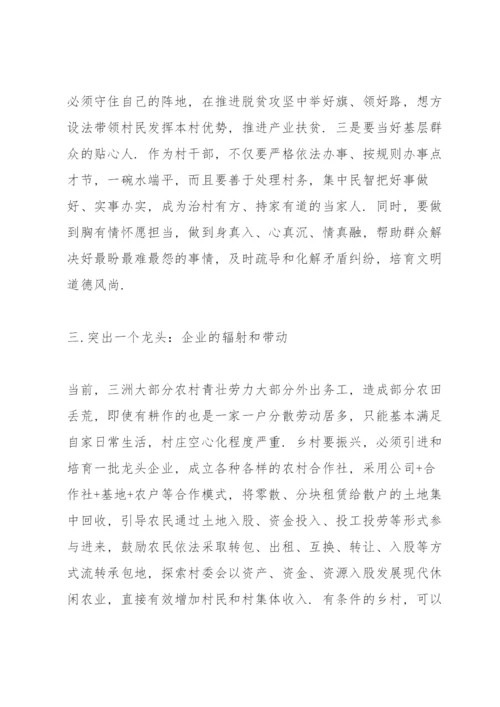 必须守住自己的阵地，在推进脱贫攻坚中举好旗、领好路，想方设法带领村民发挥本村优势，推进产业扶贫．三是要当好基层群众的贴心人．作为村干部，不仅要严格依法办事、按规则办事点才节，一碗水端平，而且要善于处理村务，集中民智把好事做好、实事办实，成为治村有方、持家有道的当家人．同时，要做到胸有情怀愿担当，做到身真入、心真沉、情真融，帮助群众解决好最盼最难最怨的事情，及时疏导和化解矛盾纠纷，培育文明道德风尚．

三．突出一个龙头：企业的辐射和带动

当前，三洲大部分农村青壮劳力大部分外出务工，造成部分农田丢荒，即使有耕作的也是一家一户分散劳动居多，只能基本满足自家日常生活，村庄空心化程度严重．乡村要振兴，必须引进和培育一批龙头企业，成立各种各样的农村合作社，采用公司+合作社+基地+农户等合作模式，将零散、分块租赁给散户的土地集中回收，引导农民通过土地入股、资金投入、投工投劳等形式参与进来，鼓励农民依法采取转包、出租、互换、转让、入股等方式流转承包地，探索村委会以资产、资金、资源入股发展现代休闲农业，直接有效增加村民和村集体收入．有条件的乡村，可以